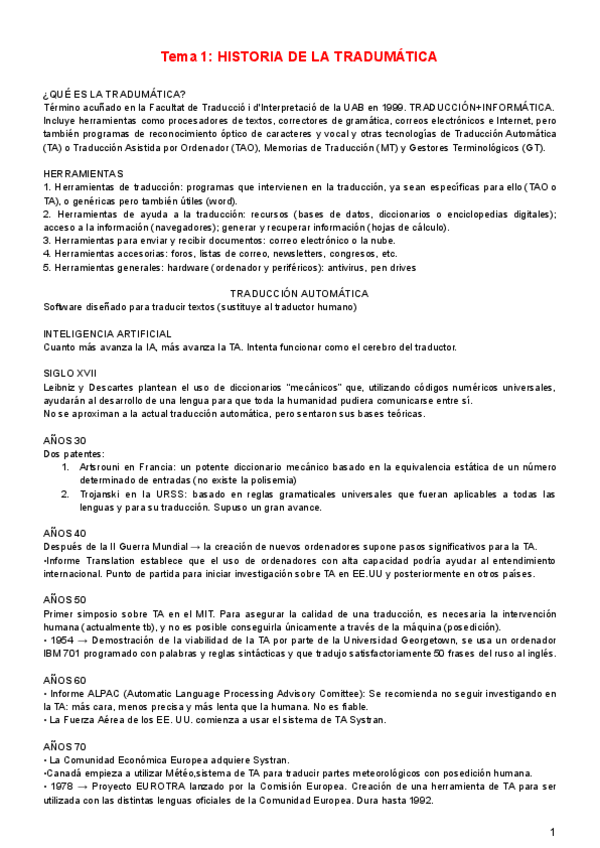 Tema 1: HISTORIA DE LA TRADUMÁTICA

¿QUÉ ES LA TRADUMÁTICA?
Término acuñado en la Facultat de Traducció i d'Interpretació de la UAB en 1999. TRADUCCIÓN+INFORMÁTICA. Incluye herramientas como procesadores de textos, correctores de gramática, correos electrónicos e Internet, pero también programas de reconocimiento óptico de caracteres y vocal y otras tecnologías de Traducción Automática (TA) o Traducción Asistida por Ordenador (TAO), Memorias de Traducción (MT) y Gestores Terminológicos (GT).

HERRAMIENTAS
1. Herramientas de traducción: programas que intervienen en la traducción, ya sean específicas para ello (TAO o TA), o genéricas pero también útiles (word).
2. Herramientas de ayuda a la traducción: recursos (bases de datos, diccionarios o enciclopedias digitales); acceso a la información (navegadores); generar y recuperar información (hojas de cálculo).
3. Herramientas para enviar y recibir documentos: correo electrónico o la nube.
4. Herramientas accesorias: foros, listas de correo, newsletters, congresos, etc.
5. Herramientas generales: hardware (ordenador y periféricos): antivirus, pen drives

TRADUCCIÓN AUTOMÁTICA
Software diseñado para traducir textos (sustituye al traductor humano)

INTELIGENCIA ARTIFICIAL
Cuanto más avanza la IA, más avanza la TA. Intenta funcionar como el cerebro del traductor.

SIGLO XVII
Leibniz y Descartes plantean el uso de diccionarios "mecánicos" que, utilizando códigos numéricos universales, ayudarán al desarrollo de una lengua para que toda la humanidad pudiera comunicarse entre sí.
No se aproximan a la actual traducción automática, pero sentaron sus bases teóricas.

AÑOS 30
Dos patentes:
1. Artsrouni en Francia: un potente diccionario mecánico basado en la equivalencia estática de un número determinado de entradas (no existe la polisemia)
2. Trojanski en la URSS: basado en reglas gramaticales universales que fueran aplicables a todas las lenguas y para su traducción. Supuso un gran avance.

AÑOS 40
Después de la II Guerra Mundial → la creación de nuevos ordenadores supone pasos significativos para la TA.
•Informe Translation establece que el uso de ordenadores con alta capacidad podría ayudar al entendimiento internacional. Punto de partida para iniciar investigación sobre TA en EE.UU y posteriormente en otros países.

AÑOS 50
Primer simposio sobre TA en el MIT. Para asegurar la calidad de una traducción, es necesaria la intervención humana (actualmente tb), y no es posible conseguirla únicamente a través de la máquina (posedición).
• 1954 → Demostración de la viabilidad de la TA por parte de la Universidad Georgetown, se usa un ordenador IBM 701 programado con palabras y reglas sintácticas y que tradujo satisfactoriamente 50 frases del ruso al inglés.

AÑOS 60
• Informe ALPAC (Automatic Language Processing Advisory Comittee): Se recomienda no seguir investigando en la TA: más cara, menos precisa y más lenta que la humana. No es fiable.
• La Fuerza Aérea de los EE. UU. comienza a usar el sistema de TA Systran.

AÑOS 70
• La Comunidad Económica Europea adquiere Systran.
•Canadá empieza a utilizar Météo,sistema de TA para traducir partes meteorológicos con posedición humana.
• 1978 → Proyecto EUROTRA lanzado por la Comisión Europea. Creación de una herramienta de TA para ser utilizada con las distintas lenguas oficiales de la Comunidad Europea. Dura hasta 1992.

1